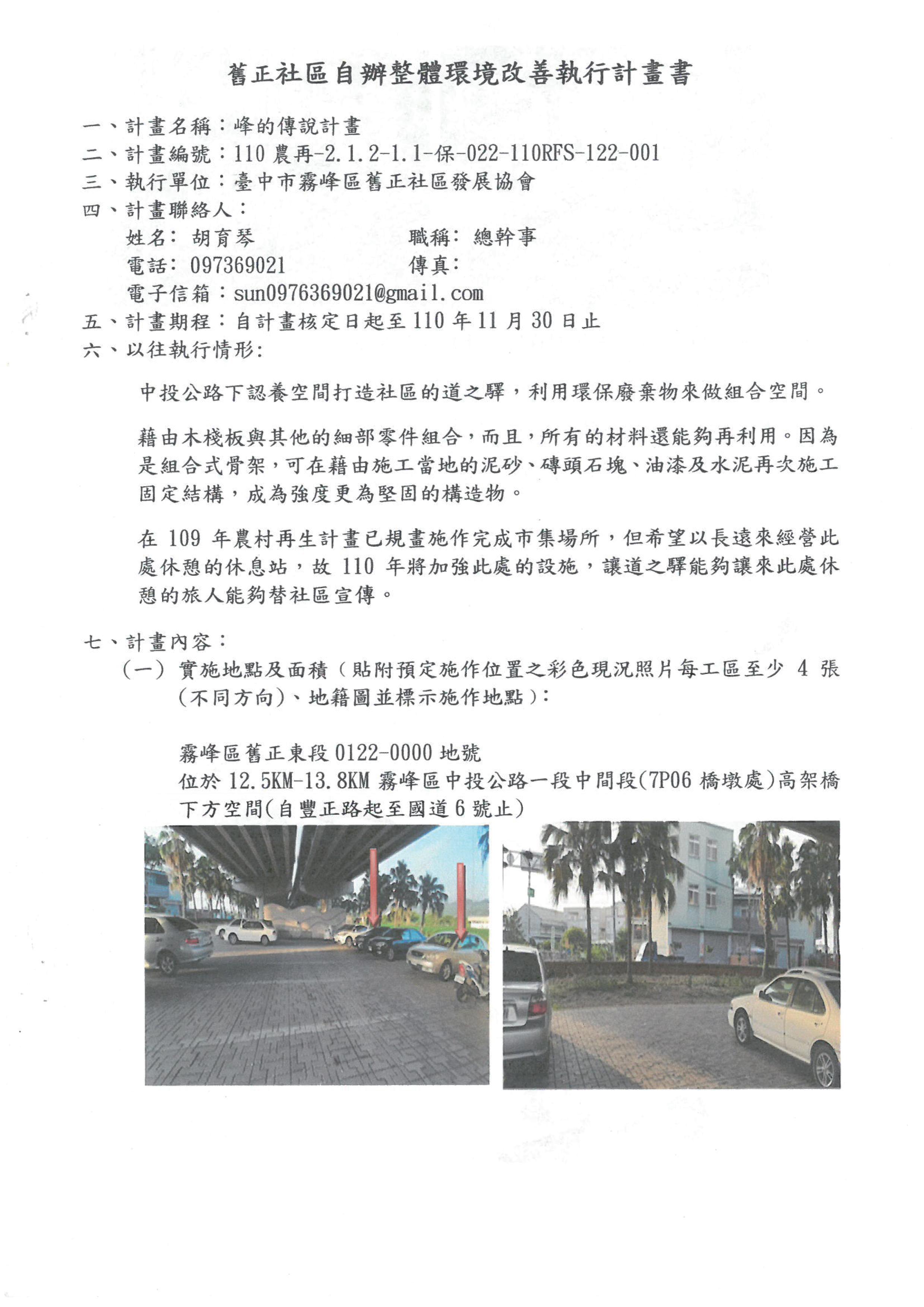 舊正社區自辦整體環境改善執行計畫書

一、計畫名稱：峰的傳說計畫
二、計畫編號：110 農再-2.1.2-1.1-保-022-110RFS-122-001
三、執行單位：臺中市霧峰區舊正社區發展協會
四、計畫聯絡人：
姓名： 胡育琴　　　　　　職稱： 總幹事
電話： 097369021　　　　　傳真：
電子信箱：sun0976369021@gmail.com
五、計畫期程：自計畫核定日起至 110 年 11 月 30 日止
六、以往執行情形：

中投公路下認養空間打造社區的道之驛，利用環保廢棄物來做組合空間。

藉由木棧板與其他的細部零件組合，而且，所有的材料還能夠再利用。因為是組合式骨架，可在藉由施工當地的泥砂、磚頭石塊、油漆及水泥再次施工固定結構，成為強度更為堅固的構造物。

在 109 年農村再生計畫已規畫施作完成市集場所，但希望以長遠來經營此處休憩的休息站，故 110 年將加強此處的設施，讓道之驛能夠讓來此處休憩的旅人能夠替社區宣傳。

七、計畫內容：
（一）實施地點及面積（貼附預定施作位置之彩色現況照片每工區至少 4 張(不同方向)、地籍圖並標示施作地點）：

霧峰區舊正東段 0122-0000 地號
位於 12.5KM-13.8KM 霧峰區中投公路一段中間段(7P06 橋墩處)高架橋下方空間(自豐正路起至國道 6 號止)